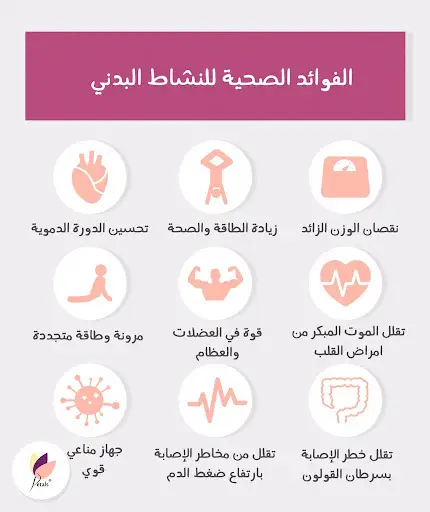 الفوائد الصحية للنشاط البدني

نقصان الوزن الزائد

زيادة الطاقة والصحة

تحسين الدورة الدموية

تقلل الموت المبكر من امراض القلب

قوة في العضلات والعظام

مرونة وطاقة متجددة

تقلل خطر الإصابة بسرطان القولون

تقلل من مخاطر الإصابة بارتفاع ضغط الدم

جهاز مناعي قوي

Petals